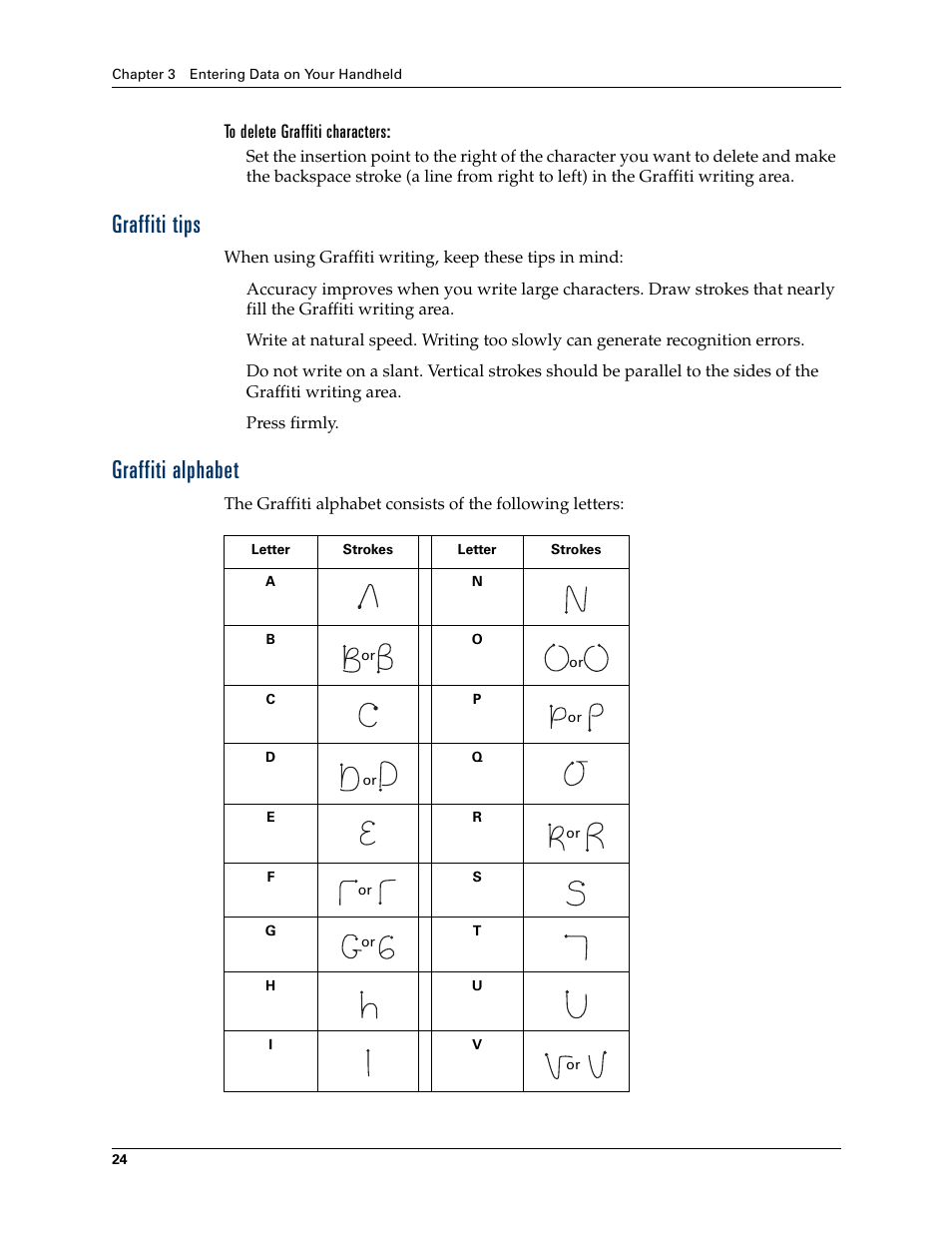 Chapter 3 Entering Data on Your Handheld

To delete Graffiti characters:

Set the insertion point to the right of the character you want to delete and make the backspace stroke (a line from right to left) in the Graffiti writing area.

Graffiti tips

When using Graffiti writing, keep these tips in mind:

Accuracy improves when you write large characters. Draw strokes that nearly fill the Graffiti writing area.

Write at natural speed. Writing too slowly can generate recognition errors.

Do not write on a slant. Vertical strokes should be parallel to the sides of the Graffiti writing area.

Press firmly.

Graffiti alphabet

The Graffiti alphabet consists of the following letters:

| Letter | Strokes | | Letter | Strokes |
|---|---|---|---|---|
| A | | | N | |
| B | or | | O | or |
| C | | | P | or |
| D | or | | Q | |
| E | | | R | or |
| F | or | | S | |
| G | or | | T | |
| H | | | U | |
| I | | | V | or |

24